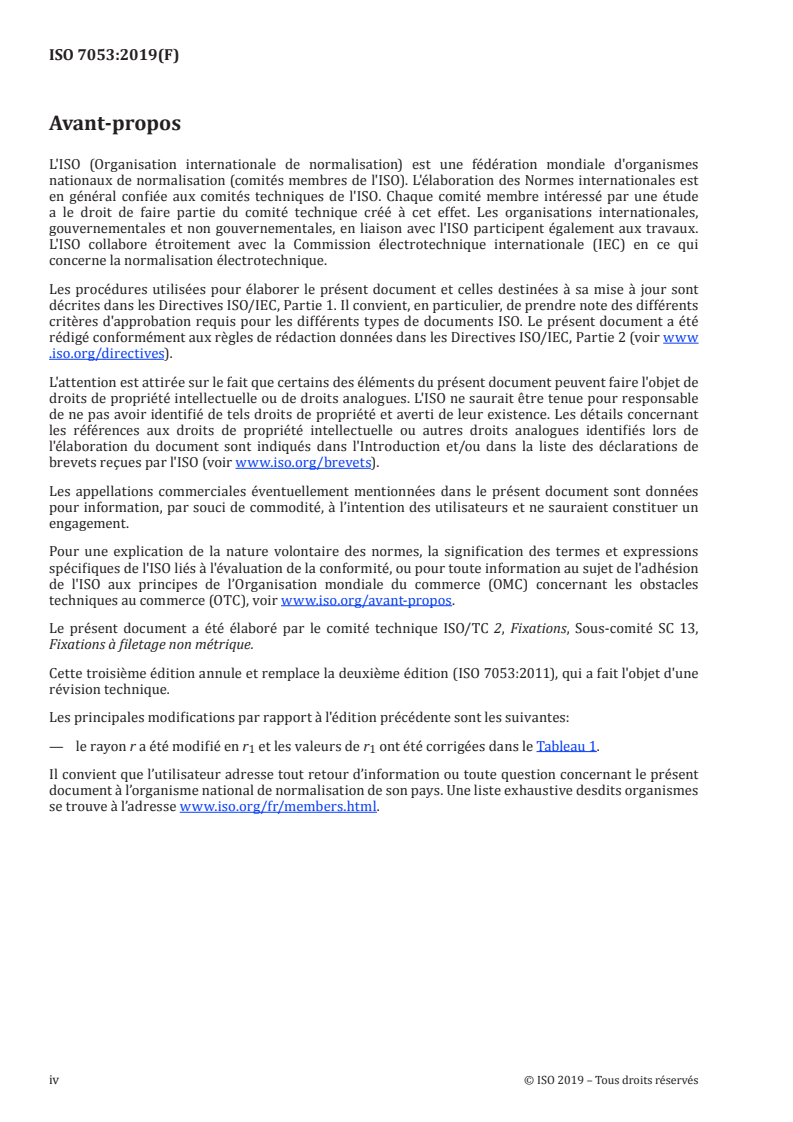 ISO 7053:2019(F)

Avant-propos

L'ISO (Organisation internationale de normalisation) est une fédération mondiale d'organismes nationaux de normalisation (comités membres de l'ISO). L'élaboration des Normes internationales est en général confiée aux comités techniques de l'ISO. Chaque comité membre intéressé par une étude a le droit de faire partie du comité technique créé à cet effet. Les organisations internationales, gouvernementales et non gouvernementales, en liaison avec l'ISO participent également aux travaux. L'ISO collabore étroitement avec la Commission électrotechnique internationale (IEC) en ce qui concerne la normalisation électrotechnique.

Les procédures utilisées pour élaborer le présent document et celles destinées à sa mise à jour sont décrites dans les Directives ISO/IEC, Partie 1. Il convient, en particulier, de prendre note des différents critères d'approbation requis pour les différents types de documents ISO. Le présent document a été rédigé conformément aux règles de rédaction données dans les Directives ISO/IEC, Partie 2 (voir www.iso.org/directives).

L'attention est attirée sur le fait que certains des éléments du présent document peuvent faire l'objet de droits de propriété intellectuelle ou de droits analogues. L'ISO ne saurait être tenue pour responsable de ne pas avoir identifié de tels droits de propriété et averti de leur existence. Les détails concernant les références aux droits de propriété intellectuelle ou autres droits analogues identifiés lors de l'élaboration du document sont indiqués dans l'Introduction et/ou dans la liste des déclarations de brevets reçues par l'ISO (voir www.iso.org/brevets).

Les appellations commerciales éventuellement mentionnées dans le présent document sont données pour information, par souci de commodité, à l'intention des utilisateurs et ne sauraient constituer un engagement.

Pour une explication de la nature volontaire des normes, la signification des termes et expressions spécifiques de l'ISO liés à l'évaluation de la conformité, ou pour toute information au sujet de l'adhésion de l'ISO aux principes de l'Organisation mondiale du commerce (OMC) concernant les obstacles techniques au commerce (OTC), voir www.iso.org/avant-propos.

Le présent document a été élaboré par le comité technique ISO/TC 2, Fixations, Sous-comité SC 13, Fixations à filetage non métrique.

Cette troisième édition annule et remplace la deuxième édition (ISO 7053:2011), qui a fait l'objet d'une révision technique.

Les principales modifications par rapport à l'édition précédente sont les suivantes:

— le rayon $r$ a été modifié en $r_1$ et les valeurs de $r_1$ ont été corrigées dans le Tableau 1.

Il convient que l'utilisateur adresse tout retour d'information ou toute question concernant le présent document à l'organisme national de normalisation de son pays. Une liste exhaustive desdits organismes se trouve à l'adresse www.iso.org/fr/members.html.

iv

© ISO 2019 – Tous droits réservés